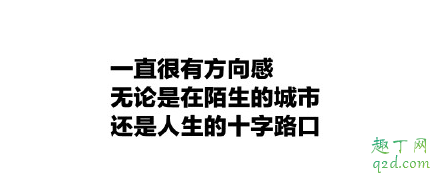 一直很有方向感
无论是在陌生的城市
还是人生的十字路口

趣丁网
q2d.com